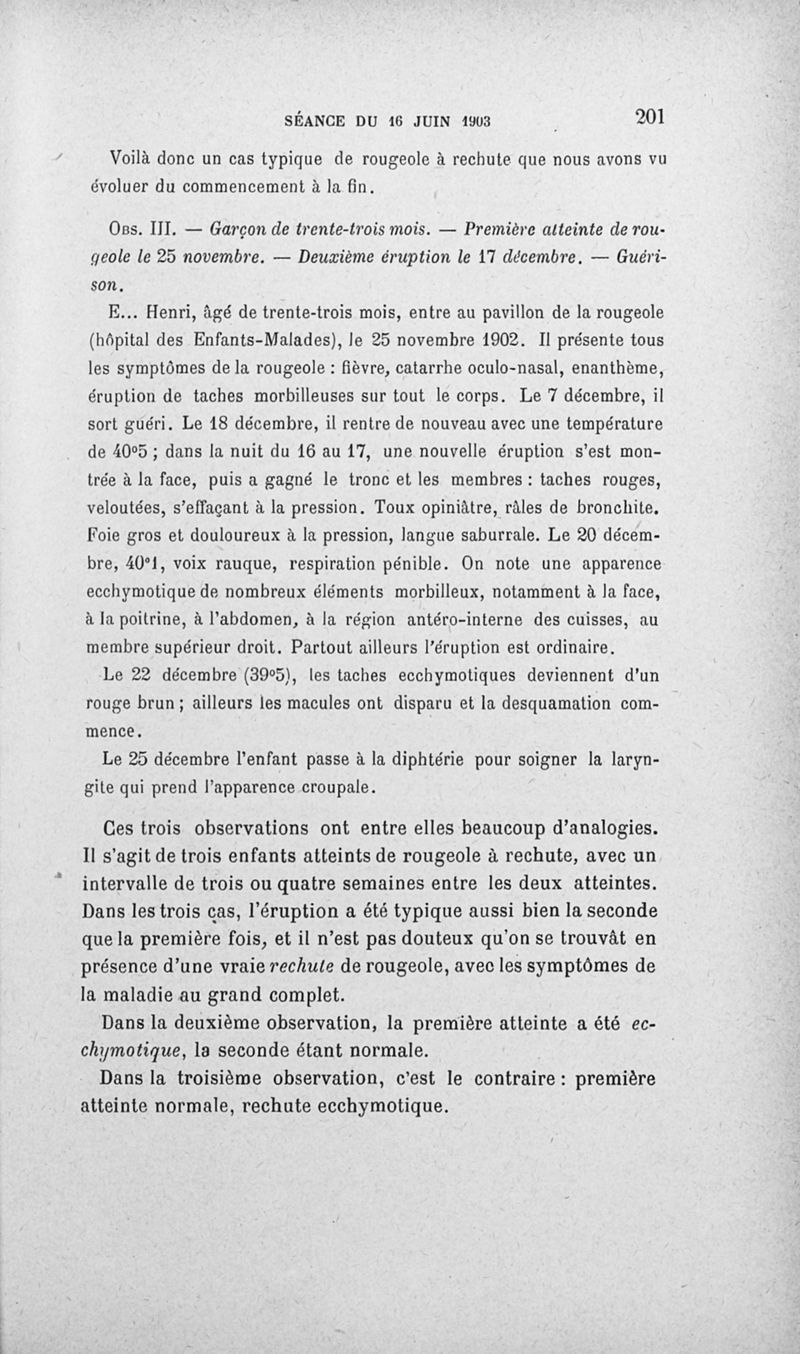 SÉANCE DU 16 JUIN 1903 201

Voilà donc un cas typique de rougeole à rechute que nous avons vu évoluer du commencement à la fin.

Obs. III. — Garçon de trente-trois mois. — Première atteinte de rougeole le 25 novembre. — Deuxième éruption le 17 décembre. — Guérison.

E... Henri, âgé de trente-trois mois, entre au pavillon de la rougeole (hôpital des Enfants-Malades), le 25 novembre 1902. Il présente tous les symptômes de la rougeole : fièvre, catarrhe oculo-nasal, enanthème, éruption de taches morbilleuses sur tout le corps. Le 7 décembre, il sort guéri. Le 18 décembre, il rentre de nouveau avec une température de 40°5 ; dans la nuit du 16 au 17, une nouvelle éruption s'est montrée à la face, puis a gagné le tronc et les membres : taches rouges, veloutées, s'effaçant à la pression. Toux opiniâtre, râles de bronchite. Foie gros et douloureux à la pression, langue saburrale. Le 20 décembre, 40°1, voix rauque, respiration pénible. On note une apparence ecchymotique de nombreux éléments morbilleux, notamment à la face, à la poitrine, à l'abdomen, à la région antéro-interne des cuisses, au membre supérieur droit. Partout ailleurs l'éruption est ordinaire.

Le 22 décembre (39°5), les taches ecchymotiques deviennent d'un rouge brun ; ailleurs les macules ont disparu et la desquamation commence.

Le 25 décembre l'enfant passe à la diphtérie pour soigner la laryngite qui prend l'apparence croupale.

Ces trois observations ont entre elles beaucoup d'analogies. Il s'agit de trois enfants atteints de rougeole à rechute, avec un intervalle de trois ou quatre semaines entre les deux atteintes. Dans les trois cas, l'éruption a été typique aussi bien la seconde que la première fois, et il n'est pas douteux qu'on se trouvât en présence d'une vraie rechute de rougeole, avec les symptômes de la maladie au grand complet.

Dans la deuxième observation, la première atteinte a été ecchymotique, la seconde étant normale.

Dans la troisième observation, c'est le contraire : première atteinte normale, rechute ecchymotique.